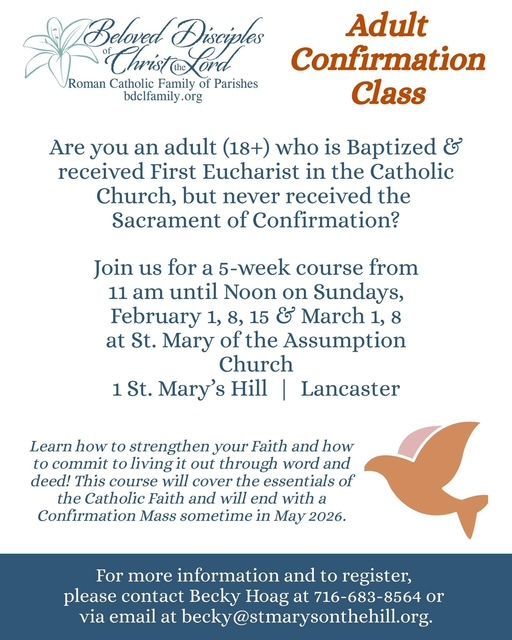 Beloved Disciples of Christ the Lord
Roman Catholic Family of Parishes
bdclfamily.org

Adult Confirmation Class

Are you an adult (18+) who is Baptized & received First Eucharist in the Catholic Church, but never received the Sacrament of Confirmation?

Join us for a 5-week course from 11 am until Noon on Sundays, February 1, 8, 15 & March 1, 8 at St. Mary of the Assumption Church
1 St. Mary's Hill | Lancaster

Learn how to strengthen your Faith and how to commit to living it out through word and deed! This course will cover the essentials of the Catholic Faith and will end with a Confirmation Mass sometime in May 2026.

For more information and to register, please contact Becky Hoag at 716-683-8564 or via email at becky@stmarysonthehill.org.